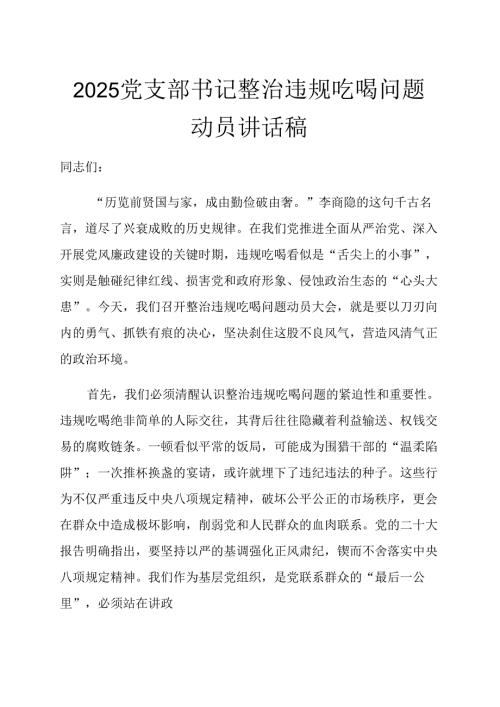 2025党支部书记整治违规吃喝问题动员讲话稿

同志们：

“历览前贤国与家，成由勤俭破由奢。”李商隐的这句千古名言，道尽了兴衰成败的历史规律。在我们党推进全面从严治党、深入开展党风廉政建设的关键时期，违规吃喝看似是“舌尖上的小事”，实则是触碰纪律红线、损害党和政府形象、侵蚀政治生态的“心头大患”。今天，我们召开整治违规吃喝问题动员大会，就是要以刀刃向内的勇气、抓铁有痕的决心，坚决刹住这股不良风气，营造风清气正的政治环境。

首先，我们必须清醒认识整治违规吃喝问题的紧迫性和重要性。违规吃喝绝非简单的人际交往，其背后往往隐藏着利益输送、权钱交易的腐败链条。一顿看似平常的饭局，可能成为围猎干部的“温柔陷阱”；一次推杯换盏的宴请，或许就埋下了违纪违法的种子。这些行为不仅严重违反中央八项规定精神，破坏公平公正的市场秩序，更会在群众中造成极坏影响，削弱党和人民群众的血肉联系。党的二十大报告明确指出，要坚持以严的基调强化正风肃纪，锲而不舍落实中央八项规定精神。我们作为基层党组织，是党联系群众的“最后一公里”，必须站在讲政